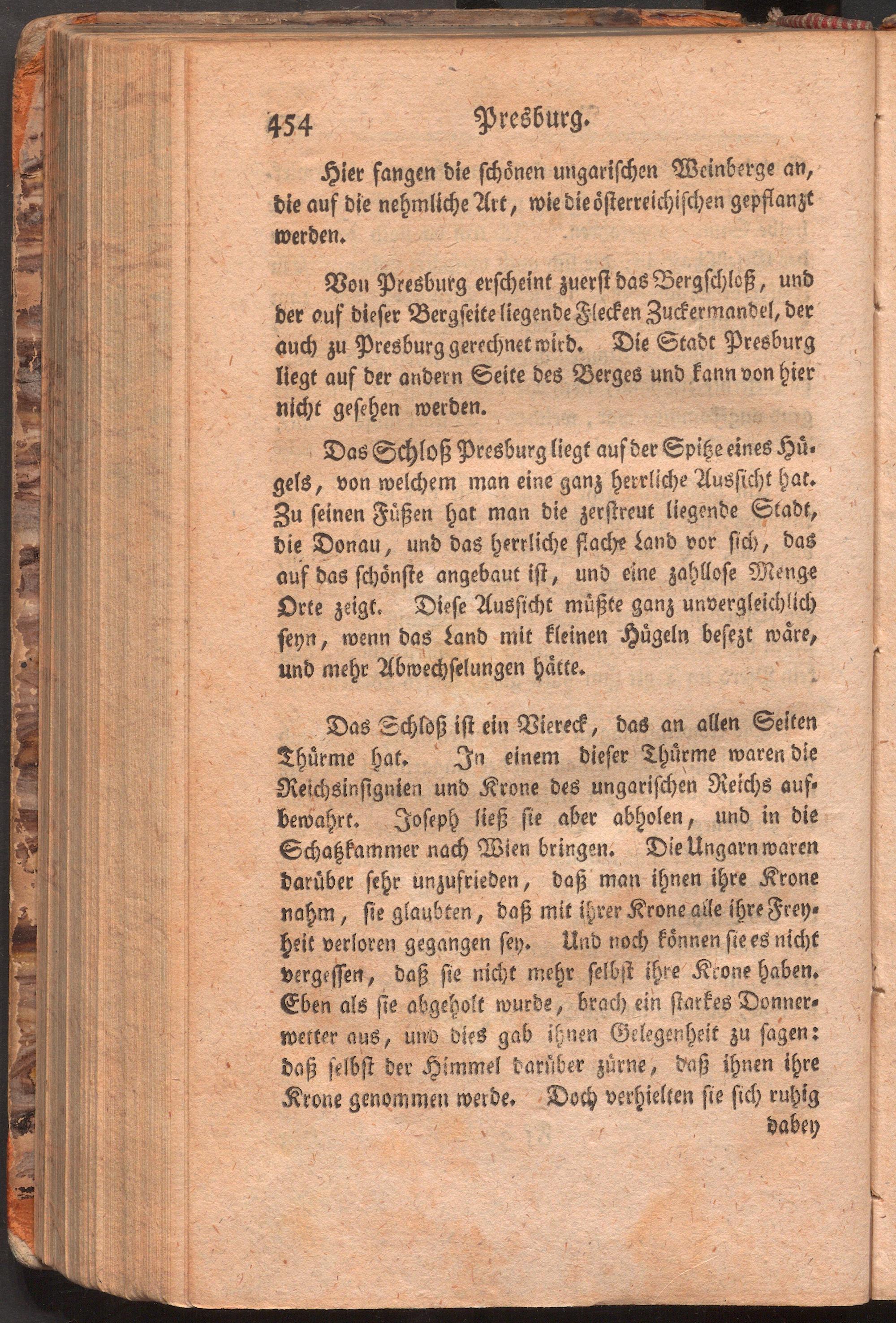 454 Presburg.

Hier fangen die schönen ungarischen Weinberge an, die auf die nehmliche Art, wie die österreichischen gepflanzt werden.

Von Presburg erscheint zuerst das Bergschloß, und der auf dieser Bergseite liegende Flecken Zuckermandel, der auch zu Presburg gerechnet wird. Die Stadt Presburg liegt auf der andern Seite des Berges und kann von hier nicht gesehen werden.

Das Schloß Presburg liegt auf der Spitze eines Hügels, von welchem man eine ganz herrliche Aussicht hat. Zu seinen Füßen hat man die zerstreut liegende Stadt, die Donau, und das herrliche flache Land vor sich, das auf das schönste angebaut ist, und eine zahllose Menge Orte zeigt. Diese Aussicht müßte ganz unvergleichlich seyn, wenn das Land mit kleinen Hügeln besezt wäre, und mehr Abwechselungen hätte.

Das Schloß ist ein Viereck, das an allen Seiten Thürme hat. In einem dieser Thürme waren die Reichsinsignien und Krone des ungarischen Reichs aufbewahrt. Joseph ließ sie aber abholen, und in die Schatzkammer nach Wien bringen. Die Ungarn waren darüber sehr unzufrieden, daß man ihnen ihre Krone nahm, sie glaubten, daß mit ihrer Krone alle ihre Freyheit verloren gegangen sey. Und noch können sie es nicht vergessen, daß sie nicht mehr selbst ihre Krone haben. Eben als sie abgeholt wurde, brach ein starkes Donnerwetter aus, und dies gab ihnen Gelegenheit zu sagen: daß selbst der Himmel darüber zürne, daß ihnen ihre Krone genommen werde. Doch verhielten sie sich ruhig dabey